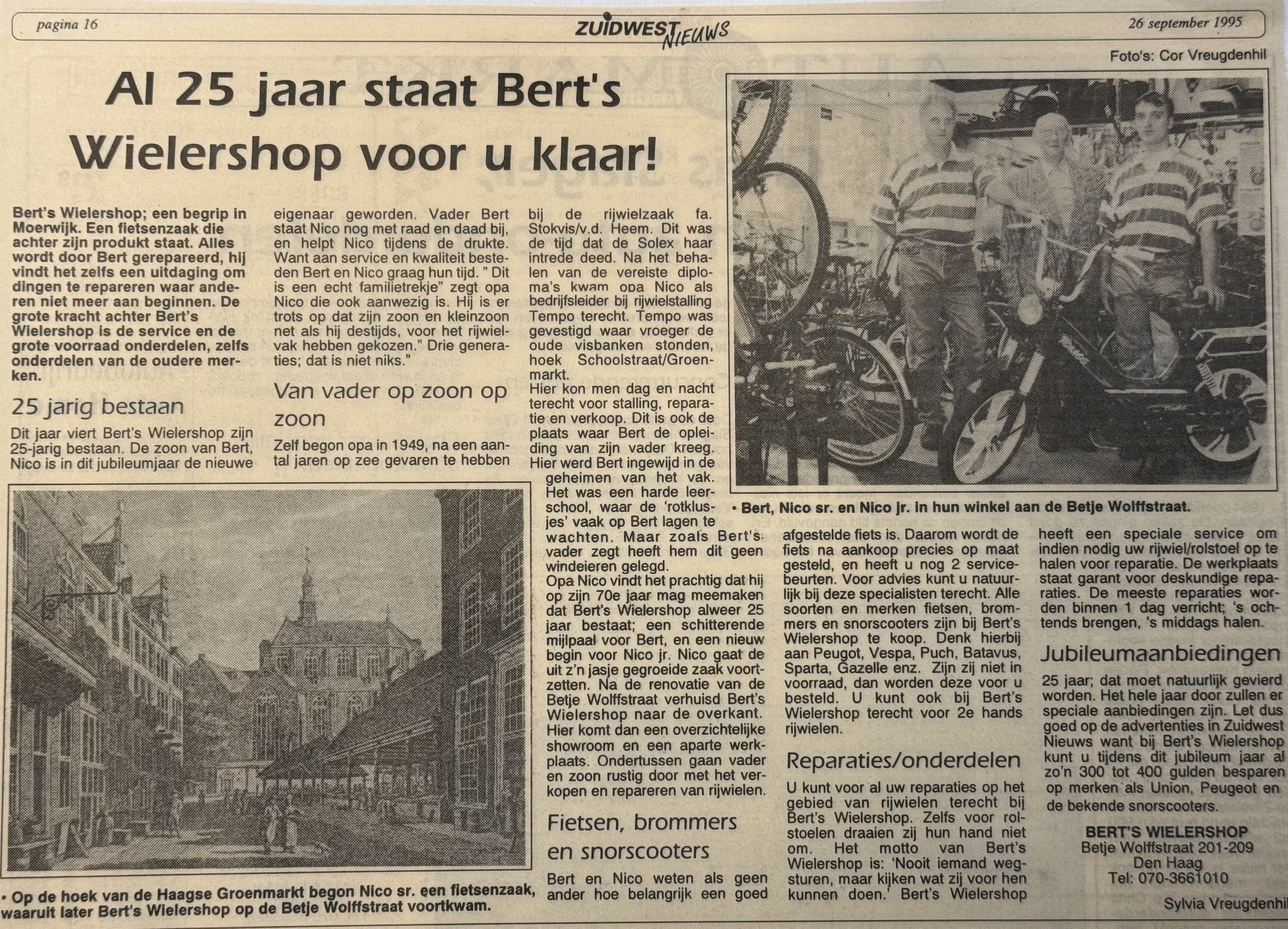 pagina 16

ZUIDWEST NIEUWS

26 september 1995

Foto's: Cor Vreugdenhil

Al 25 jaar staat Bert's Wielershop voor u klaar!

Bert's Wielershop; een begrip in Moerwijk. Een fietsenzaak die achter zijn produkt staat. Alles wordt door Bert gerepareerd, hij vindt het zelfs een uitdaging om dingen te repareren waar anderen niet meer aan beginnen. De grote kracht achter Bert's Wielershop is de service en de grote voorraad onderdelen, zelfs onderdelen van de oudere merken.

25 jarig bestaan

Dit jaar viert Bert's Wielershop zijn 25-jarig bestaan. De zoon van Bert, Nico is in dit jubileumjaar de nieuwe eigenaar geworden. Vader Bert staat Nico nog met raad en daad bij, en helpt Nico tijdens de drukte. Want aan service en kwaliteit besteden Bert en Nico graag hun tijd. " Dit is een echt familietrekje" zegt opa Nico die ook aanwezig is. Hij is er trots op dat zijn zoon en kleinzoon net als hij destijds, voor het rijwielvak hebben gekozen." Drie generaties; dat is niet niks."

Van vader op zoon op zoon

Zelf begon opa in 1949, na een aantal jaren op zee gevaren te hebben bij de rijwielzaak fa. Stokvis/v.d. Heem. Dit was de tijd dat de Solex haar intrede deed. Na het behalen van de vereiste diploma's kwam opa Nico als bedrijfsleider bij rijwielstalling Tempo terecht. Tempo was gevestigd waar vroeger de oude visbanken stonden, hoek Schoolstraat/Groenmarkt.
Hier kon men dag en nacht terecht voor stalling, reparatie en verkoop. Dit is ook de plaats waar Bert de opleiding van zijn vader kreeg. Hier werd Bert ingewijd in de geheimen van het vak. Het was een harde leerschool, waar de 'rotklusjes' vaak op Bert lagen te wachten. Maar zoals Bert's vader zegt heeft hem dit geen windeieren gelegd.
Opa Nico vindt het prachtig dat hij op zijn 70e jaar mag meemaken dat Bert's Wielershop alweer 25 jaar bestaat; een schitterende mijlpaal voor Bert, en een nieuw begin voor Nico jr. Nico gaat de uit z'n jasje gegroeide zaak voortzetten. Na de renovatie van de Betje Wolffstraat verhuisd Bert's Wielershop naar de overkant. Hier komt dan een overzichtelijke showroom en een aparte werkplaats. Ondertussen gaan vader en zoon rustig door met het verkopen en repareren van rijwielen.

Fietsen, brommers en snorscooters

Bert en Nico weten als geen ander hoe belangrijk een goed afgestelde fiets is. Daarom wordt de fiets na aankoop precies op maat gesteld, en heeft u nog 2 servicebeurten. Voor advies kunt u natuurlijk bij deze specialisten terecht. Alle soorten en merken fietsen, brommers en snorscooters zijn bij Bert's Wielershop te koop. Denk hierbij aan Peugot, Vespa, Puch, Batavus, Sparta, Gazelle enz. Zijn zij niet in voorraad, dan worden deze voor u besteld. U kunt ook bij Bert's Wielershop terecht voor 2e hands rijwielen.

Reparaties/onderdelen

U kunt voor al uw reparaties op het gebied van rijwielen terecht bij Bert's Wielershop. Zelfs voor rolstoelen draaien zij hun hand niet om. Het motto van Bert's Wielershop is: 'Nooit iemand wegsturen, maar kijken wat zij voor hen kunnen doen.' Bert's Wielershop heeft een speciale service om indien nodig uw rijwiel/rolstoel op te halen voor reparatie. De werkplaats staat garant voor deskundige reparaties. De meeste reparaties worden binnen 1 dag verricht; 's ochtends brengen, 's middags halen.

Jubileumaanbiedingen

25 jaar; dat moet natuurlijk gevierd worden. Het hele jaar door zullen er speciale aanbiedingen zijn. Let dus goed op de advertenties in Zuidwest Nieuws want bij Bert's Wielershop kunt u tijdens dit jubileum jaar al zo'n 300 tot 400 gulden besparen op merken als Union, Peugeot en de bekende snorscooters.

BERT'S WIELERSHOP
Betje Wolffstraat 201-209
Den Haag
Tel: 070-3661010

Sylvia Vreugdenhil

• Bert, Nico sr. en Nico jr. in hun winkel aan de Betje Wolffstraat.

• Op de hoek van de Haagse Groenmarkt begon Nico sr. een fietsenzaak, waaruit later Bert's Wielershop op de Betje Wolffstraat voortkwam.